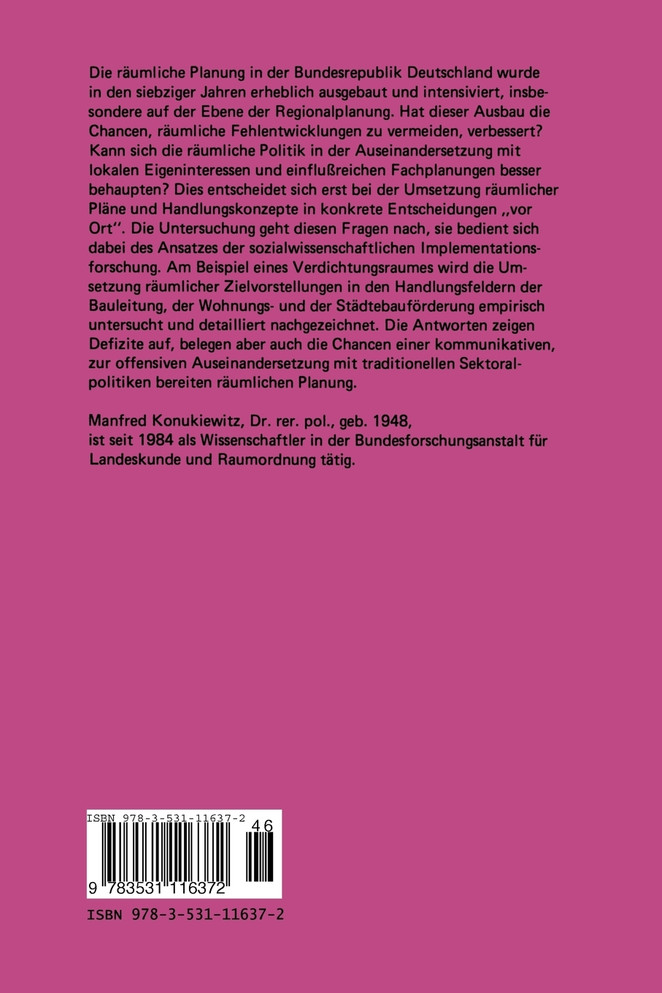 Die räumliche Planung in der Bundesrepublik Deutschland wurde in den siebziger Jahren erheblich ausgebaut und intensiviert, insbesondere auf der Ebene der Regionalplanung. Hat dieser Ausbau die Chancen, räumliche Fehlentwicklungen zu vermeiden, verbessert? Kann sich die räumliche Politik in der Auseinandersetzung mit lokalen Eigeninteressen und einflußreichen Fachplanungen besser behaupten? Dies entscheidet sich erst bei der Umsetzung räumlicher Pläne und Handlungskonzepte in konkrete Entscheidungen „vor Ort". Die Untersuchung geht diesen Fragen nach, sie bedient sich dabei des Ansatzes der sozialwissenschaftlichen Implementationsforschung. Am Beispiel eines Verdichtungsraumes wird die Umsetzung räumlicher Zielvorstellungen in den Handlungsfeldern der Bauleitung, der Wohnungs- und der Städtebauförderung empirisch untersucht und detailliert nachgezeichnet. Die Antworten zeigen Defizite auf, belegen aber auch die Chancen einer kommunikativen, zur offensiven Auseinandersetzung mit traditionellen Sektoralpolitiken bereiten räumlichen Planung.

Manfred Konukiewitz, Dr. rer. pol., geb. 1948, ist seit 1984 als Wissenschaftler in der Bundesforschungsanstalt für Landeskunde und Raumordnung tätig.

ISBN 978-3-531-11637-2
46
9 783531 116372

ISBN 978-3-531-11637-2